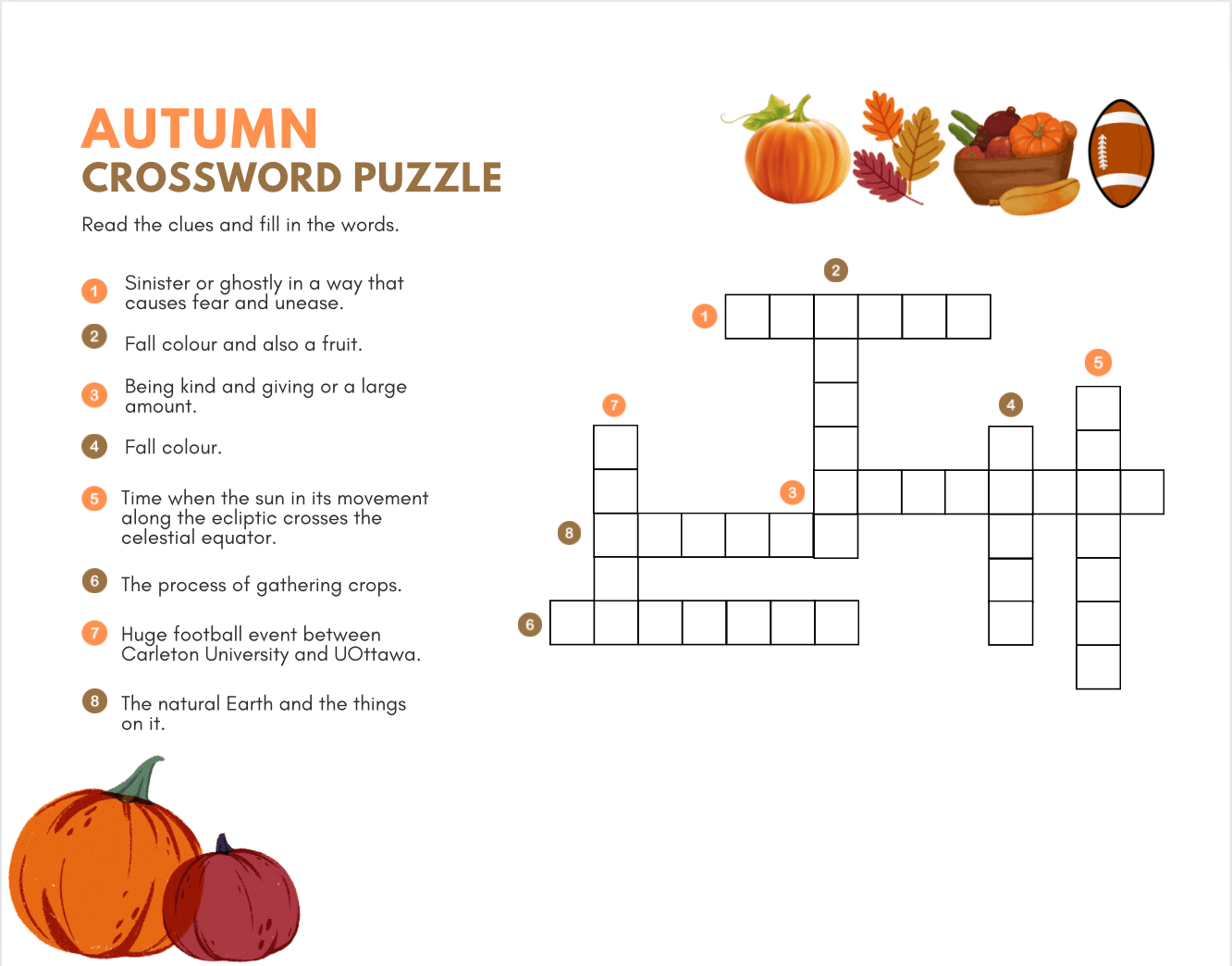 AUTUMN
CROSSWORD PUZZLE

Read the clues and fill in the words.

1 Sinister or ghostly in a way that causes fear and unease.

2 Fall colour and also a fruit.

3 Being kind and giving or a large amount.

4 Fall colour.

5 Time when the sun in its movement along the ecliptic crosses the celestial equator.

6 The process of gathering crops.

7 Huge football event between Carleton University and UOttawa.

8 The natural Earth and the things on it.

2
1
5
7
4
3
8
6